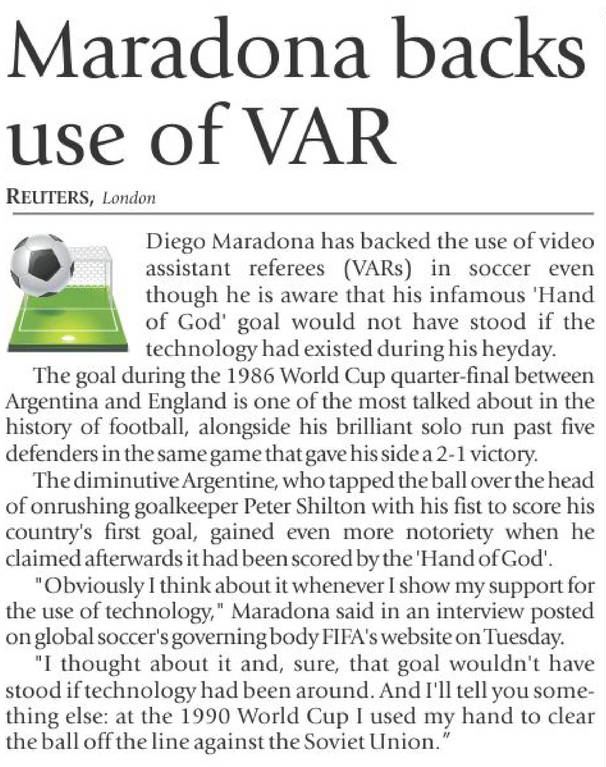 Maradona backs use of VAR

REUTERS, London

Diego Maradona has backed the use of video assistant referees (VARs) in soccer even though he is aware that his infamous 'Hand of God' goal would not have stood if the technology had existed during his heyday.

The goal during the 1986 World Cup quarter-final between Argentina and England is one of the most talked about in the history of football, alongside his brilliant solo run past five defenders in the same game that gave his side a 2-1 victory.

The diminutive Argentine, who tapped the ball over the head of onrushing goalkeeper Peter Shilton with his fist to score his country's first goal, gained even more notoriety when he claimed afterwards it had been scored by the 'Hand of God'.

"Obviously I think about it whenever I show my support for the use of technology," Maradona said in an interview posted on global soccer's governing body FIFA's website on Tuesday.

"I thought about it and, sure, that goal wouldn't have stood if technology had been around. And I'll tell you something else: at the 1990 World Cup I used my hand to clear the ball off the line against the Soviet Union."